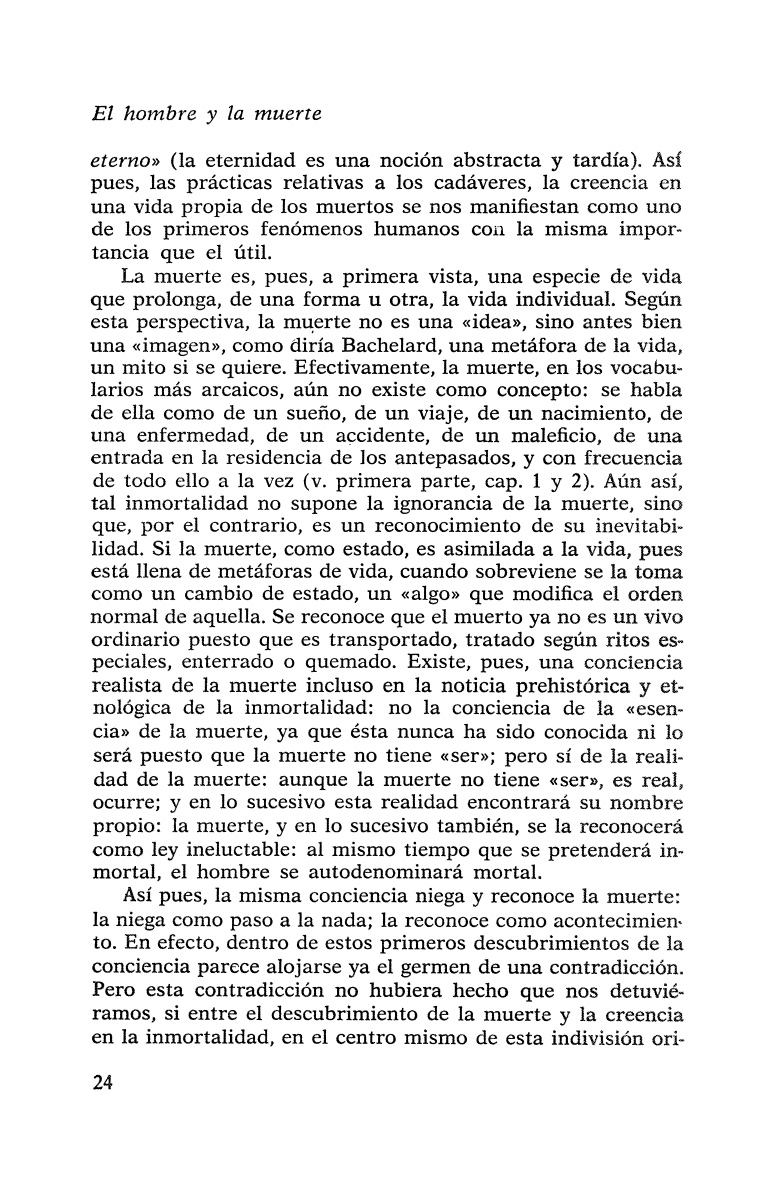 El hombre y la muerte

eterno» (la eternidad es una noción abstracta y tardía). Así pues, las prácticas relativas a los cadáveres, la creencia en una vida propia de los muertos se nos manifiestan como uno de los primeros fenómenos humanos con la misma importancia que el útil.

La muerte es, pues, a primera vista, una especie de vida que prolonga, de una forma u otra, la vida individual. Según esta perspectiva, la muerte no es una «idea», sino antes bien una «imagen», como diría Bachelard, una metáfora de la vida, un mito si se quiere. Efectivamente, la muerte, en los vocabularios más arcaicos, aún no existe como concepto: se habla de ella como de un sueño, de un viaje, de un nacimiento, de una enfermedad, de un accidente, de un maleficio, de una entrada en la residencia de los antepasados, y con frecuencia de todo ello a la vez (v. primera parte, cap. 1 y 2). Aún así, tal inmortalidad no supone la ignorancia de la muerte, sino que, por el contrario, es un reconocimiento de su inevitabilidad. Si la muerte, como estado, es asimilada a la vida, pues está llena de metáforas de vida, cuando sobreviene se la toma como un cambio de estado, un «algo» que modifica el orden normal de aquella. Se reconoce que el muerto ya no es un vivo ordinario puesto que es transportado, tratado según ritos especiales, enterrado o quemado. Existe, pues, una conciencia realista de la muerte incluso en la noticia prehistórica y etnológica de la inmortalidad: no la conciencia de la «esencia» de la muerte, ya que ésta nunca ha sido conocida ni lo será puesto que la muerte no tiene «ser»; pero sí de la realidad de la muerte: aunque la muerte no tiene «ser», es real, ocurre; y en lo sucesivo esta realidad encontrará su nombre propio: la muerte, y en lo sucesivo también, se la reconocerá como ley ineluctable: al mismo tiempo que se pretenderá inmortal, el hombre se autodenominará mortal.

Así pues, la misma conciencia niega y reconoce la muerte: la niega como paso a la nada; la reconoce como acontecimiento. En efecto, dentro de estos primeros descubrimientos de la conciencia parece alojarse ya el germen de una contradicción. Pero esta contradicción no hubiera hecho que nos detuviéramos, si entre el descubrimiento de la muerte y la creencia en la inmortalidad, en el centro mismo de esta indivisión ori-

24